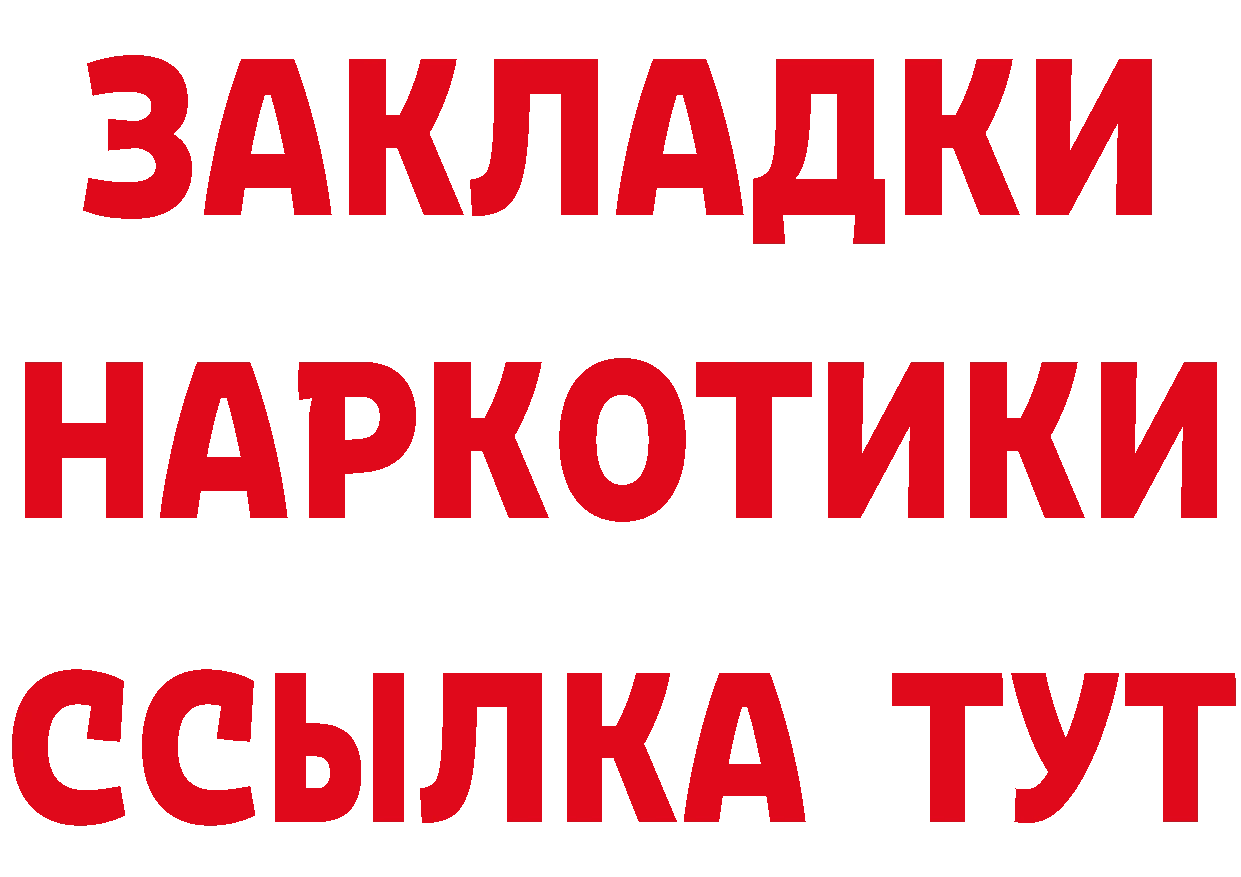 ЗАКЛАДКИ
НАРКОТИКИ
ССЫЛКА ТУТ